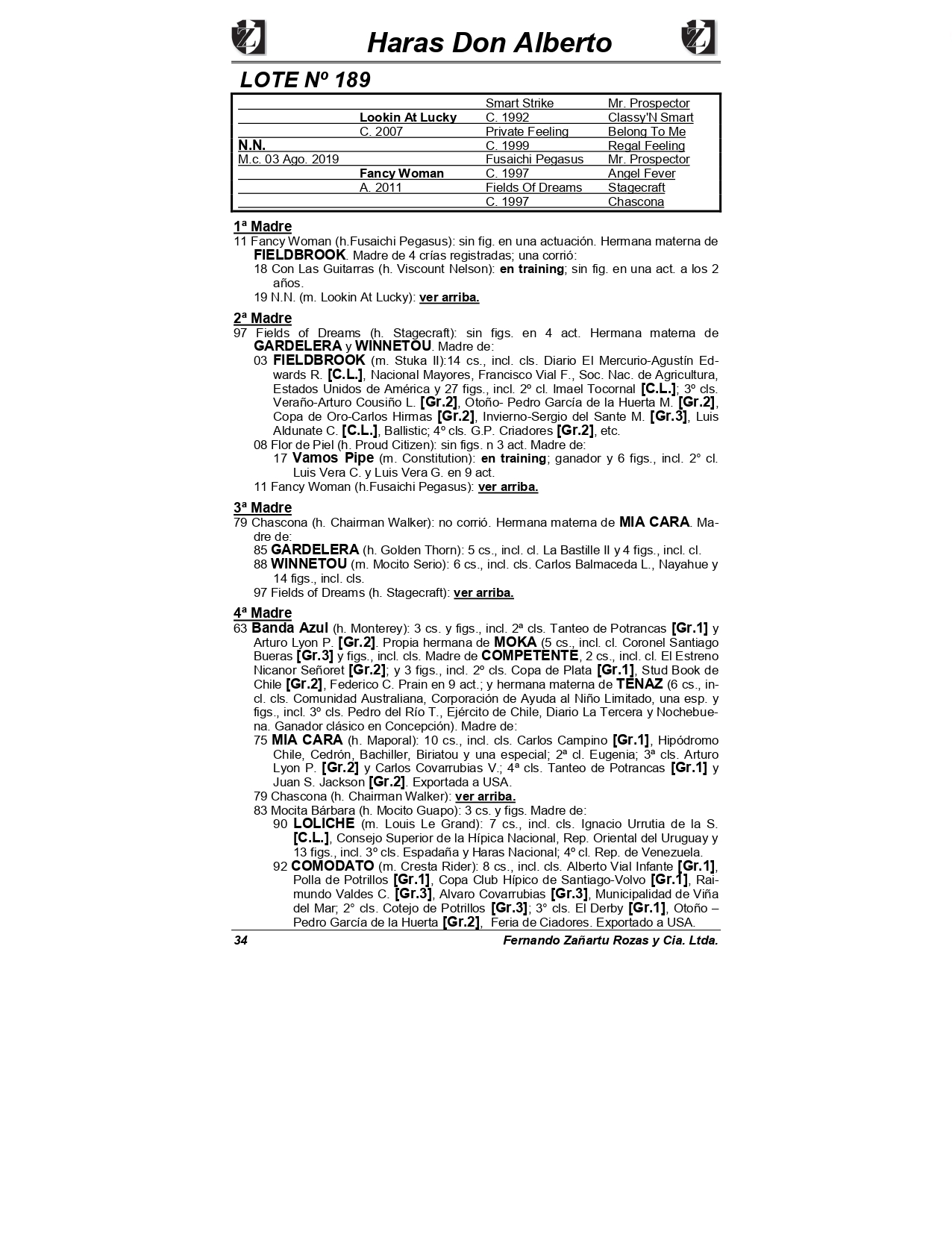 Haras Don Alberto

LOTE Nº 189

| | | | |
|---|---|---|---|
| | | Smart Strike | Mr. Prospector |
| | Lookin At Lucky | C. 1992 | Classy'N Smart |
| | C. 2007 | Private Feeling | Belong To Me |
| N.N. | | C. 1999 | Regal Feeling |
| M.c. 03 Ago. 2019 | | Fusaichi Pegasus | Mr. Prospector |
| | Fancy Woman | C. 1997 | Angel Fever |
| | A. 2011 | Fields Of Dreams | Stagecraft |
| | | C. 1997 | Chascona |

1ª Madre
11 Fancy Woman (h.Fusaichi Pegasus): sin fig. en una actuación. Hermana materna de FIELDBROOK. Madre de 4 crías registradas; una corrió:
18 Con Las Guitarras (h. Viscount Nelson): en training; sin fig. en una act. a los 2 años.
19 N.N. (m. Lookin At Lucky): ver arriba.

2ª Madre
97 Fields of Dreams (h. Stagecraft): sin figs. en 4 act. Hermana materna de GARDELERA y WINNETOU. Madre de:
03 FIELDBROOK (m. Stuka II):14 cs., incl. cls. Diario El Mercurio-Agustín Edwards R. [C.L.], Nacional Mayores, Francisco Vial F., Soc. Nac. de Agricultura, Estados Unidos de América y 27 figs., incl. 2º cl. Imael Tocornal [C.L.]; 3º cls. Veraño-Arturo Cousiño L. [Gr.2], Otoño- Pedro García de la Huerta M. [Gr.2], Copa de Oro-Carlos Hirmas [Gr.2], Invierno-Sergio del Sante M. [Gr.3], Luis Aldunate C. [C.L.], Ballistic; 4º cls. G.P. Criadores [Gr.2], etc.
08 Flor de Piel (h. Proud Citizen): sin figs. n 3 act. Madre de:
17 Vamos Pipe (m. Constitution): en training; ganador y 6 figs., incl. 2° cl. Luis Vera C. y Luis Vera G. en 9 act.
11 Fancy Woman (h.Fusaichi Pegasus): ver arriba.

3ª Madre
79 Chascona (h. Chairman Walker): no corrió. Hermana materna de MIA CARA. Madre de:
85 GARDELERA (h. Golden Thorn): 5 cs., incl. cl. La Bastille II y 4 figs., incl. cl.
88 WINNETOU (m. Mocito Serio): 6 cs., incl. cls. Carlos Balmaceda L., Nayahue y 14 figs., incl. cls.
97 Fields of Dreams (h. Stagecraft): ver arriba.

4ª Madre
63 Banda Azul (h. Monterey): 3 cs. y figs., incl. 2ª cls. Tanteo de Potrancas [Gr.1] y Arturo Lyon P. [Gr.2]. Propia hermana de MOKA (5 cs., incl. cl. Coronel Santiago Bueras [Gr.3] y figs., incl. cls. Madre de COMPETENTE, 2 cs., incl. cl. El Estreno Nicanor Señoret [Gr.2]; y 3 figs., incl. 2º cls. Copa de Plata [Gr.1], Stud Book de Chile [Gr.2], Federico C. Prain en 9 act.; y hermana materna de TENAZ (6 cs., incl. cls. Comunidad Australiana, Corporación de Ayuda al Niño Limitado, una esp. y figs., incl. 3º cls. Pedro del Río T., Ejército de Chile, Diario La Tercera y Nochebuena. Ganador clásico en Concepción). Madre de:
75 MIA CARA (h. Maporal): 10 cs., incl. cls. Carlos Campino [Gr.1], Hipódromo Chile, Cedrón, Bachiller, Biriatou y una especial; 2ª cl. Eugenia; 3ª cls. Arturo Lyon P. [Gr.2] y Carlos Covarrubias V.; 4ª cls. Tanteo de Potrancas [Gr.1] y Juan S. Jackson [Gr.2]. Exportada a USA.
79 Chascona (h. Chairman Walker): ver arriba.
83 Mocita Bárbara (h. Mocito Guapo): 3 cs. y figs. Madre de:
90 LOLICHE (m. Louis Le Grand): 7 cs., incl. cls. Ignacio Urrutia de la S. [C.L.], Consejo Superior de la Hípica Nacional, Rep. Oriental del Uruguay y 13 figs., incl. 3º cls. Espadaña y Haras Nacional; 4º cl. Rep. de Venezuela.
92 COMODATO (m. Cresta Rider): 8 cs., incl. cls. Alberto Vial Infante [Gr.1], Polla de Potrillos [Gr.1], Copa Club Hípico de Santiago-Volvo [Gr.1], Raimundo Valdes C. [Gr.3], Alvaro Covarrubias [Gr.3], Municipalidad de Viña del Mar; 2° cls. Cotejo de Potrillos [Gr.3]; 3° cls. El Derby [Gr.1], Otoño – Pedro García de la Huerta [Gr.2], Feria de Ciadores. Exportado a USA.

34 Fernando Zañartu Rozas y Cia. Ltda.